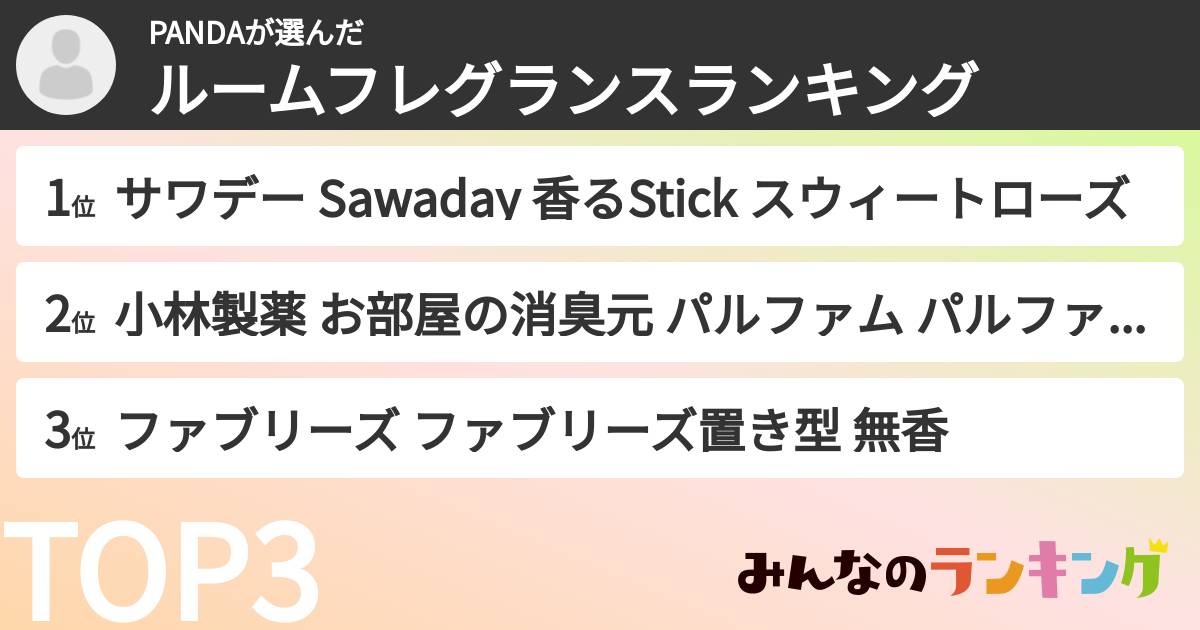 PANDAが選んだ
ルームフレグランスランキング

1位 サワデー Sawaday 香るStick スウィートローズ

2位 小林製薬 お部屋の消臭元 パルファム パルファ…

3位 ファブリーズ ファブリーズ置き型 無香

TOP3

みんなのランキング